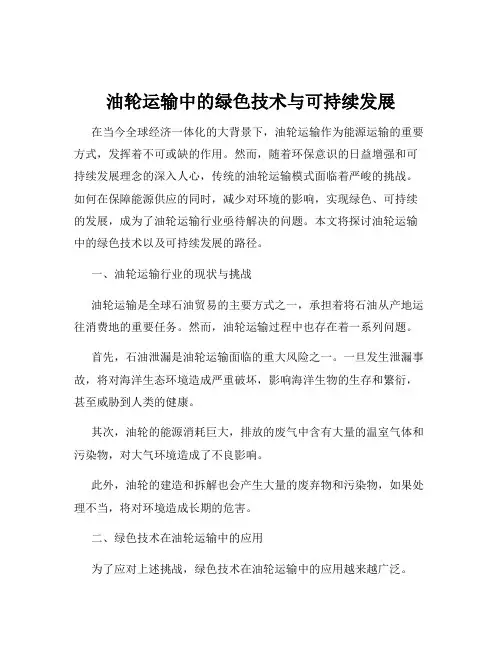 油轮运输中的绿色技术与可持续发展

在当今全球经济一体化的大背景下，油轮运输作为能源运输的重要方式，发挥着不可或缺的作用。然而，随着环保意识的日益增强和可持续发展理念的深入人心，传统的油轮运输模式面临着严峻的挑战。如何在保障能源供应的同时，减少对环境的影响，实现绿色、可持续的发展，成为了油轮运输行业亟待解决的问题。本文将探讨油轮运输中的绿色技术以及可持续发展的路径。

一、油轮运输行业的现状与挑战

油轮运输是全球石油贸易的主要方式之一，承担着将石油从产地运往消费地的重要任务。然而，油轮运输过程中也存在着一系列问题。

首先，石油泄漏是油轮运输面临的重大风险之一。一旦发生泄漏事故，将对海洋生态环境造成严重破坏，影响海洋生物的生存和繁衍，甚至威胁到人类的健康。

其次，油轮的能源消耗巨大，排放的废气中含有大量的温室气体和污染物，对大气环境造成了不良影响。

此外，油轮的建造和拆解也会产生大量的废弃物和污染物，如果处理不当，将对环境造成长期的危害。

二、绿色技术在油轮运输中的应用

为了应对上述挑战，绿色技术在油轮运输中的应用越来越广泛。